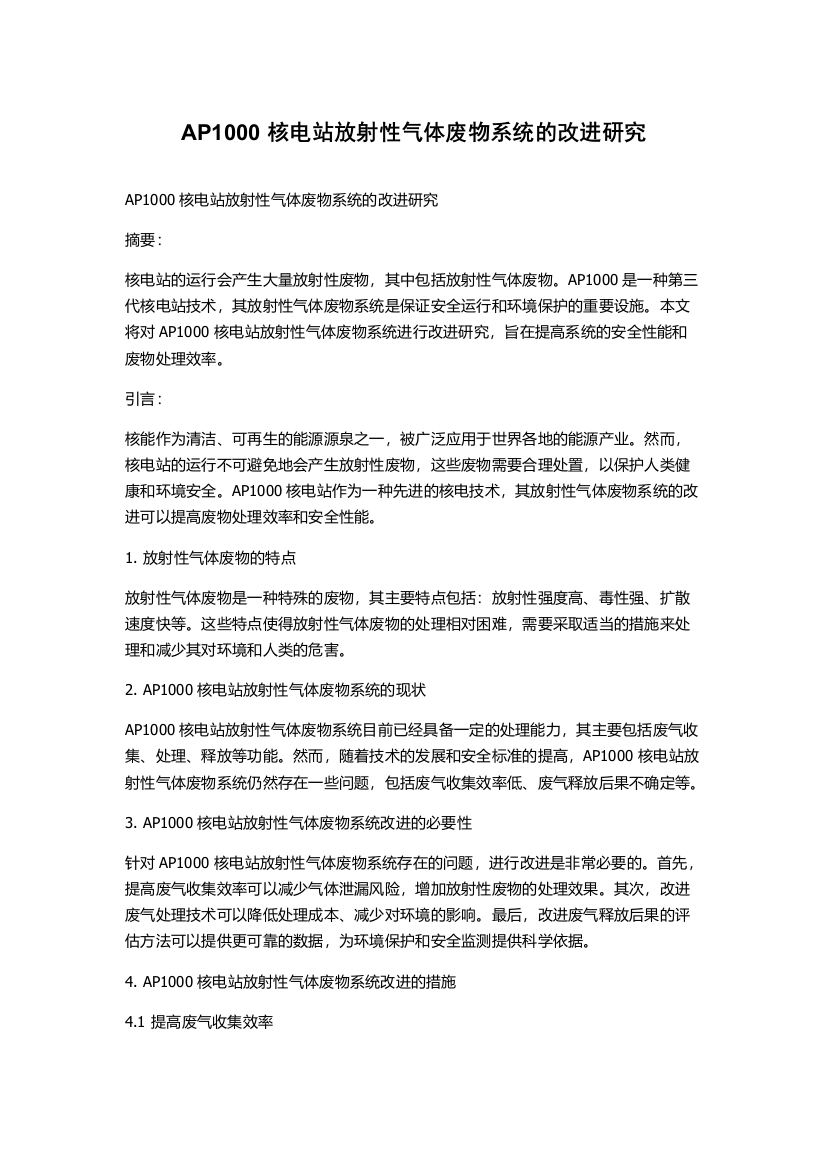 AP1000 核电站放射性气体废物系统的改进研究

AP1000 核电站放射性气体废物系统的改进研究

摘要：

核电站的运行会产生大量放射性废物，其中包括放射性气体废物。AP1000 是一种第三代核电站技术，其放射性气体废物系统是保证安全运行和环境保护的重要设施。本文将对 AP1000 核电站放射性气体废物系统进行改进研究，旨在提高系统的安全性能和废物处理效率。

引言：

核能作为清洁、可再生的能源源泉之一，被广泛应用于世界各地的能源产业。然而，核电站的运行不可避免地会产生放射性废物，这些废物需要合理处置，以保护人类健康和环境安全。AP1000 核电站作为一种先进的核电技术，其放射性气体废物系统的改进可以提高废物处理效率和安全性能。

1. 放射性气体废物的特点

放射性气体废物是一种特殊的废物，其主要特点包括：放射性强度高、毒性强、扩散速度快等。这些特点使得放射性气体废物的处理相对困难，需要采取适当的措施来处理和减少其对环境和人类的危害。

2. AP1000 核电站放射性气体废物系统的现状

AP1000 核电站放射性气体废物系统目前已经具备一定的处理能力，其主要包括废气收集、处理、释放等功能。然而，随着技术的发展和安全标准的提高，AP1000 核电站放射性气体废物系统仍然存在一些问题，包括废气收集效率低、废气释放后果不确定等。

3. AP1000 核电站放射性气体废物系统改进的必要性

针对 AP1000 核电站放射性气体废物系统存在的问题，进行改进是非常必要的。首先，提高废气收集效率可以减少气体泄漏风险，增加放射性废物的处理效果。其次，改进废气处理技术可以降低处理成本、减少对环境的影响。最后，改进废气释放后果的评估方法可以提供更可靠的数据，为环境保护和安全监测提供科学依据。

4. AP1000 核电站放射性气体废物系统改进的措施

4.1 提高废气收集效率